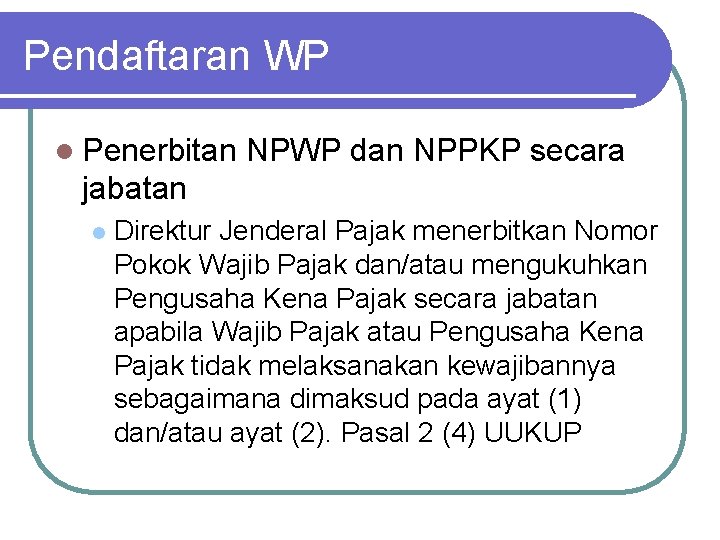 Pendaftaran WP

Penerbitan NPWP dan NPPKP secara jabatan

Direktur Jenderal Pajak menerbitkan Nomor Pokok Wajib Pajak dan/atau mengukuhkan Pengusaha Kena Pajak secara jabatan apabila Wajib Pajak atau Pengusaha Kena Pajak tidak melaksanakan kewajibannya sebagaimana dimaksud pada ayat (1) dan/atau ayat (2). Pasal 2 (4) UUKUP